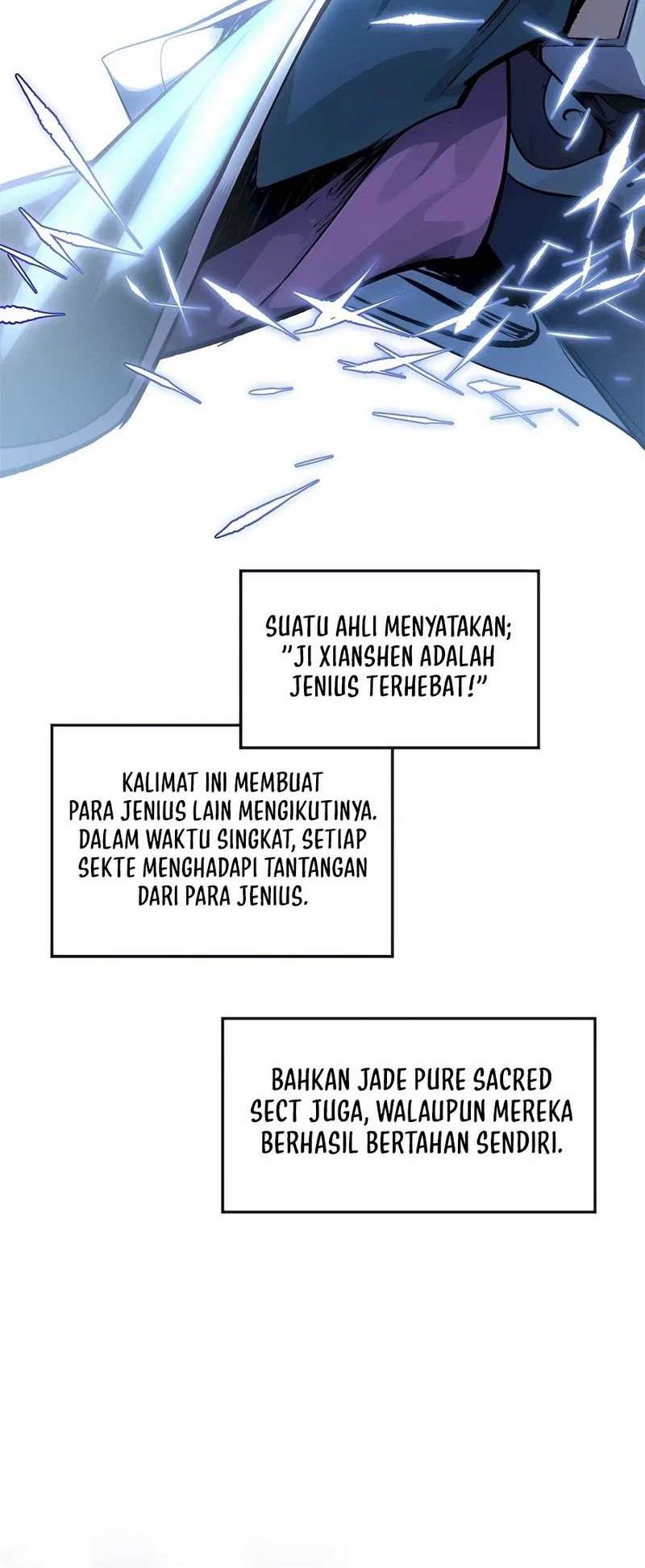 SUATU AHLI MENYATAKAN; "JI XIANSHEN ADALAH JENIUS TERHEBAT!"

KALIMAT INI MEMBUAT PARA JENIUS LAIN MENGIKUTINYA. DALAM WAKTU SINGKAT, SETIAP SEKTE MENGHADAPI TANTANGAN DARI PARA JENIUS.

BAHKAN JADE PURE SACRED SECT JUGA, WALAUPUN MEREKA BERHASIL BERTAHAN SENDIRI.